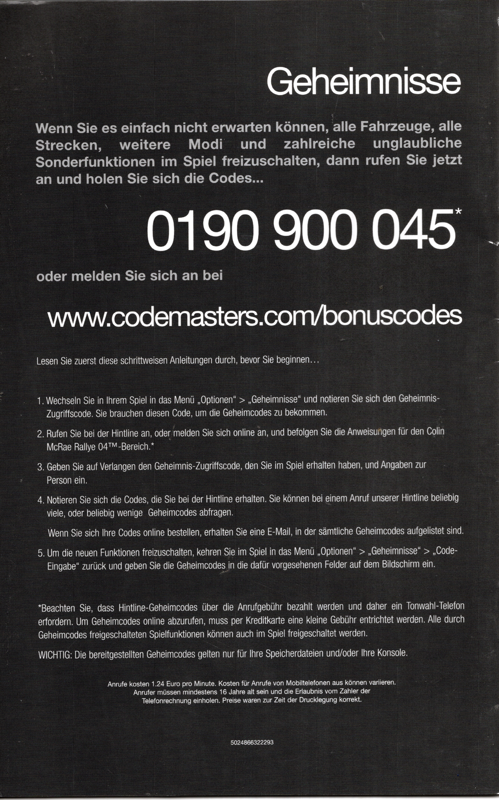 Geheimnisse

Wenn Sie es einfach nicht erwarten können, alle Fahrzeuge, alle Strecken, weitere Modi und zahlreiche unglaubliche Sonderfunktionen im Spiel freizuschalten, dann rufen Sie jetzt an und holen Sie sich die Codes...

0190 900 045*

oder melden Sie sich an bei

www.codemasters.com/bonuscodes

Lesen Sie zuerst diese schrittweisen Anleitungen durch, bevor Sie beginnen…

1. Wechseln Sie in Ihrem Spiel in das Menü „Optionen" > „Geheimnisse" und notieren Sie sich den Geheimnis-Zugriffscode. Sie brauchen diesen Code, um die Geheimcodes zu bekommen.

2. Rufen Sie bei der Hintline an, oder melden Sie sich online an, und befolgen Sie die Anweisungen für den Colin McRae Rallye 04™-Bereich.*

3. Geben Sie auf Verlangen den Geheimnis-Zugriffscode, den Sie im Spiel erhalten haben, und Angaben zur Person ein.

4. Notieren Sie sich die Codes, die Sie bei der Hintline erhalten. Sie können bei einem Anruf unserer Hintline beliebig viele, oder beliebig wenige Geheimcodes abfragen.

Wenn Sie sich Ihre Codes online bestellen, erhalten Sie eine E-Mail, in der sämtliche Geheimcodes aufgelistet sind.

5. Um die neuen Funktionen freizuschalten, kehren Sie im Spiel in das Menü „Optionen" > „Geheimnisse" > „Code-Eingabe" zurück und geben Sie die Geheimcodes in die dafür vorgesehenen Felder auf dem Bildschirm ein.

*Beachten Sie, dass Hintline-Geheimcodes über die Anrufgebühr bezahlt werden und daher ein Tonwahl-Telefon erfordern. Um Geheimcodes online abzurufen, muss per Kreditkarte eine kleine Gebühr entrichtet werden. Alle durch Geheimcodes freigeschalteten Spielfunktionen können auch im Spiel freigeschaltet werden.

WICHTIG: Die bereitgestellten Geheimcodes gelten nur für Ihre Speicherdateien und/oder Ihre Konsole.

Anrufe kosten 1.24 Euro pro Minute. Kosten für Anrufe von Mobiltelefonen aus können variieren. Anrufer müssen mindestens 16 Jahre alt sein und die Erlaubnis vom Zahler der Telefonrechnung einholen. Preise waren zur Zeit der Drucklegung korrekt.

5024866322293